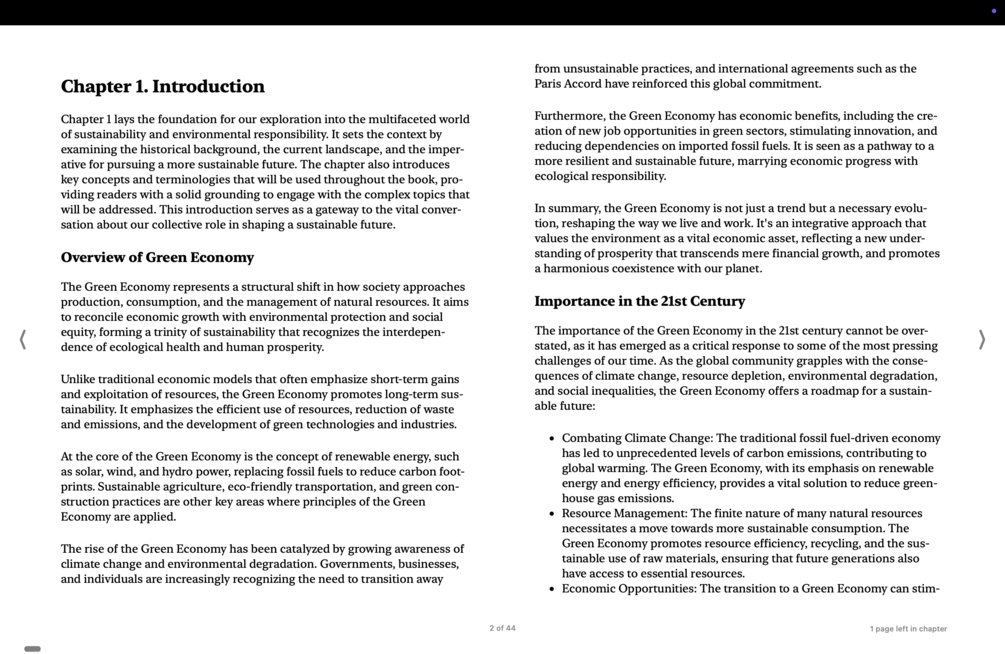 Chapter 1. Introduction

Chapter 1 lays the foundation for our exploration into the multifaceted world of sustainability and environmental responsibility. It sets the context by examining the historical background, the current landscape, and the imperative for pursuing a more sustainable future. The chapter also introduces key concepts and terminologies that will be used throughout the book, providing readers with a solid grounding to engage with the complex topics that will be addressed. This introduction serves as a gateway to the vital conversation about our collective role in shaping a sustainable future.

Overview of Green Economy

The Green Economy represents a structural shift in how society approaches production, consumption, and the management of natural resources. It aims to reconcile economic growth with environmental protection and social equity, forming a trinity of sustainability that recognizes the interdependence of ecological health and human prosperity.

Unlike traditional economic models that often emphasize short-term gains and exploitation of resources, the Green Economy promotes long-term sustainability. It emphasizes the efficient use of resources, reduction of waste and emissions, and the development of green technologies and industries.

At the core of the Green Economy is the concept of renewable energy, such as solar, wind, and hydro power, replacing fossil fuels to reduce carbon footprints. Sustainable agriculture, eco-friendly transportation, and green construction practices are other key areas where principles of the Green Economy are applied.

The rise of the Green Economy has been catalyzed by growing awareness of climate change and environmental degradation. Governments, businesses, and individuals are increasingly recognizing the need to transition away from unsustainable practices, and international agreements such as the Paris Accord have reinforced this global commitment.

Furthermore, the Green Economy has economic benefits, including the creation of new job opportunities in green sectors, stimulating innovation, and reducing dependencies on imported fossil fuels. It is seen as a pathway to a more resilient and sustainable future, marrying economic progress with ecological responsibility.

In summary, the Green Economy is not just a trend but a necessary evolution, reshaping the way we live and work. It's an integrative approach that values the environment as a vital economic asset, reflecting a new understanding of prosperity that transcends mere financial growth, and promotes a harmonious coexistence with our planet.

Importance in the 21st Century

The importance of the Green Economy in the 21st century cannot be overstated, as it has emerged as a critical response to some of the most pressing challenges of our time. As the global community grapples with the consequences of climate change, resource depletion, environmental degradation, and social inequalities, the Green Economy offers a roadmap for a sustainable future:

• Combating Climate Change: The traditional fossil fuel-driven economy has led to unprecedented levels of carbon emissions, contributing to global warming. The Green Economy, with its emphasis on renewable energy and energy efficiency, provides a vital solution to reduce greenhouse gas emissions.
• Resource Management: The finite nature of many natural resources necessitates a move towards more sustainable consumption. The Green Economy promotes resource efficiency, recycling, and the sustainable use of raw materials, ensuring that future generations also have access to essential resources.
• Economic Opportunities: The transition to a Green Economy can stim-

2 of 44

1 page left in chapter